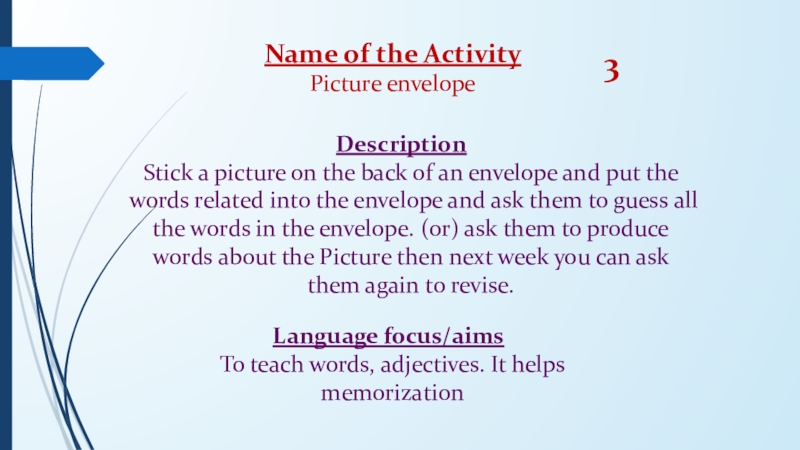 Name of the Activity
Picture envelope

3

Description
Stick a picture on the back of an envelope and put the words related into the envelope and ask them to guess all the words in the envelope. (or) ask them to produce words about the Picture then next week you can ask them again to revise.

Language focus/aims
To teach words, adjectives. It helps memorization